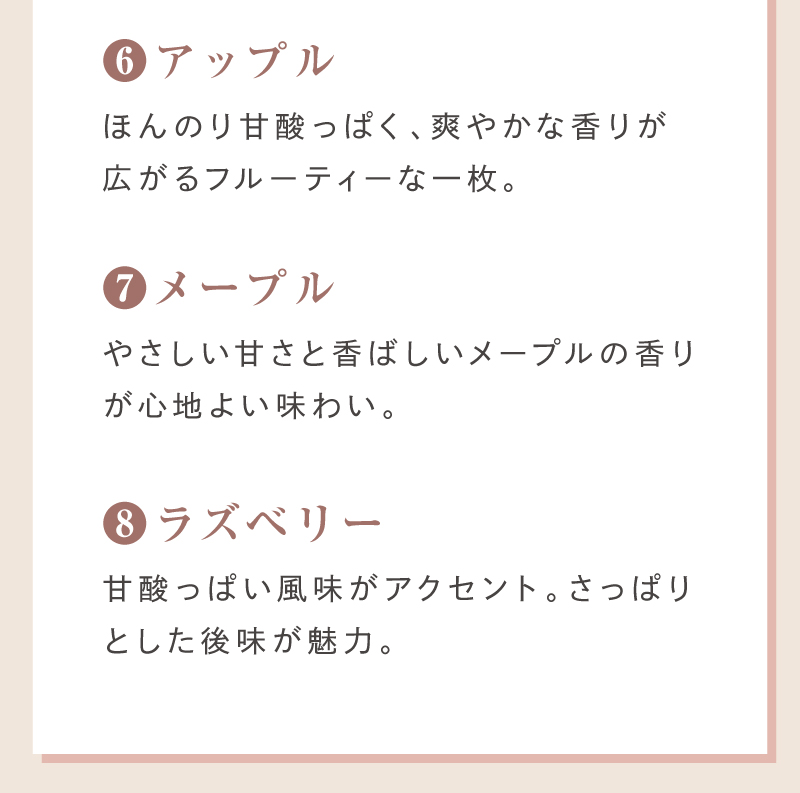 ❻アップル

ほんのり甘酸っぱく、爽やかな香りが広がるフルーティーな一枚。

❼メープル

やさしい甘さと香ばしいメープルの香りが心地よい味わい。

❽ラズベリー

甘酸っぱい風味がアクセント。さっぱりとした後味が魅力。